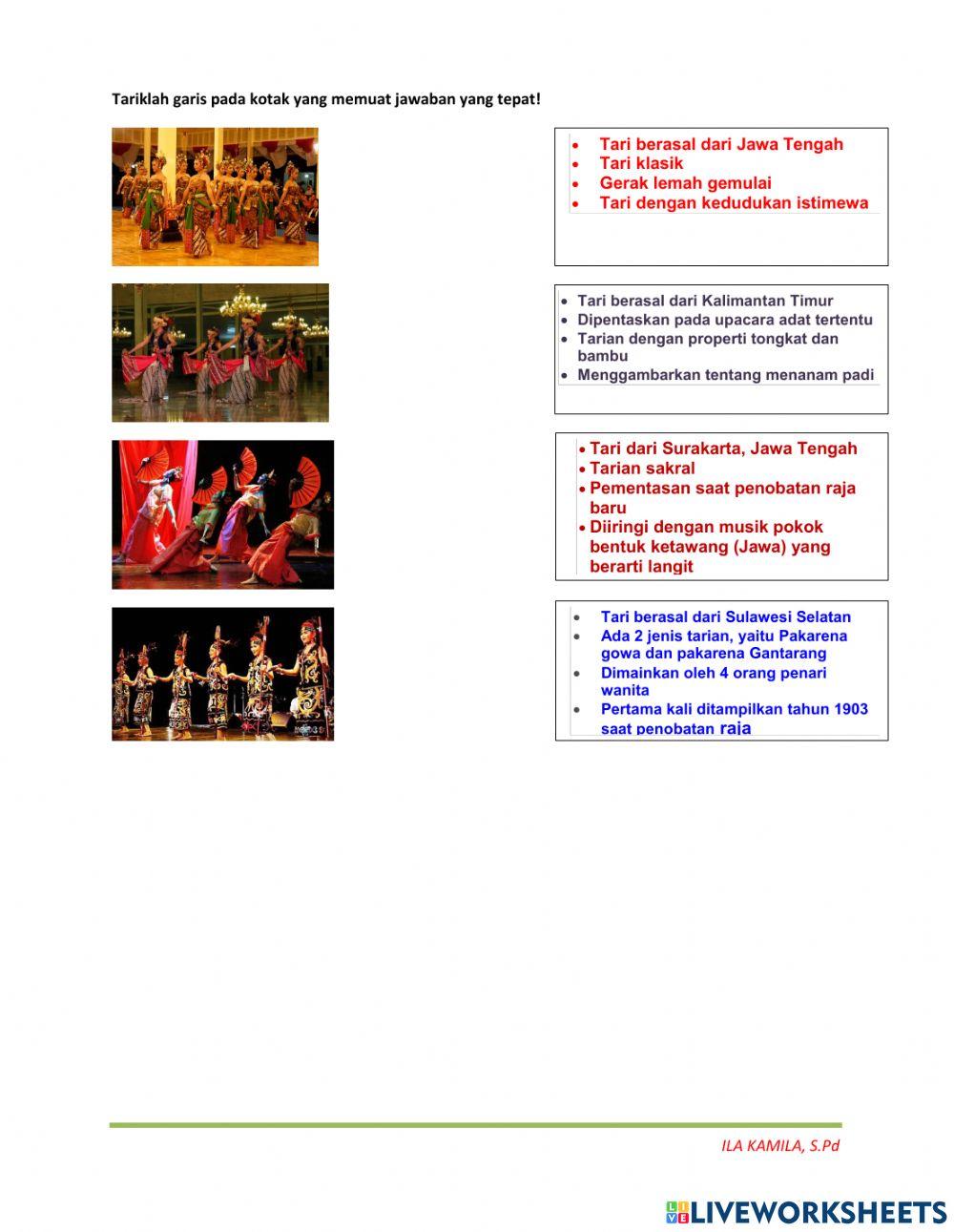 Tariklah garis pada kotak yang memuat jawaban yang tepat!

- Tari berasal dari Jawa Tengah
- Tari klasik
- Gerak lemah gemulai
- Tari dengan kedudukan istimewa

- Tari berasal dari Kalimantan Timur
- Dipentaskan pada upacara adat tertentu
- Tarian dengan properti tongkat dan bambu
- Menggambarkan tentang menanam padi

- Tari dari Surakarta, Jawa Tengah
- Tarian sakral
- Pementasan saat penobatan raja baru
- Diiringi dengan musik pokok bentuk ketawang (Jawa) yang berarti langit

- Tari berasal dari Sulawesi Selatan
- Ada 2 jenis tarian, yaitu Pakarena gowa dan pakarena Gantarang
- Dimainkan oleh 4 orang penari wanita
- Pertama kali ditampilkan tahun 1903 saat penobatan raja

ILA KAMILA, S.Pd

LIVEWORKSHEETS